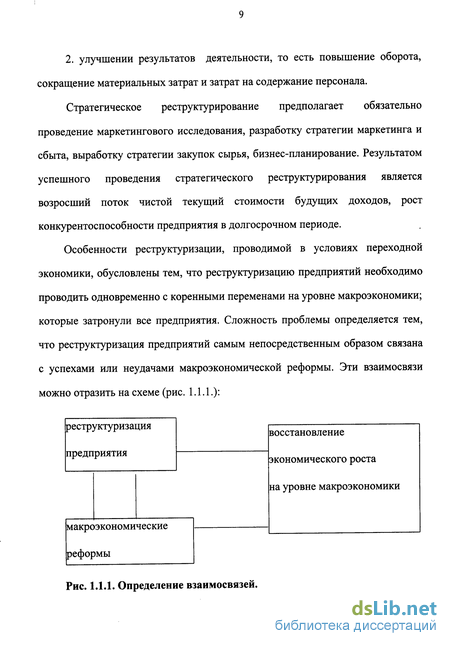 9

2. улучшении результатов деятельности, то есть повышение оборота, сокращение материальных затрат и затрат на содержание персонала.

Стратегическое реструктурирование предполагает обязательно проведение маркетингового исследования, разработку стратегии маркетинга и сбыта, выработку стратегии закупок сырья, бизнес-планирование. Результатом успешного проведения стратегического реструктурирования является возросший поток чистой текущий стоимости будущих доходов, рост конкурентоспособности предприятия в долгосрочном периоде.

Особенности реструктуризации, проводимой в условиях переходной экономики, обусловлены тем, что реструктуризацию предприятий необходимо проводить одновременно с коренными переменами на уровне макроэкономики; которые затронули все предприятия. Сложность проблемы определяется тем, что реструктуризация предприятий самым непосредственным образом связана с успехами или неудачами макроэкономической реформы. Эти взаимосвязи можно отразить на схеме (рис. 1.1.1.):

реструктуризация предприятия

восстановление экономического роста на уровне макроэкономики

макроэкономические реформы

Рис. 1.1.1. Определение взаимосвязей.

dsLib.net
библиотека диссертаций